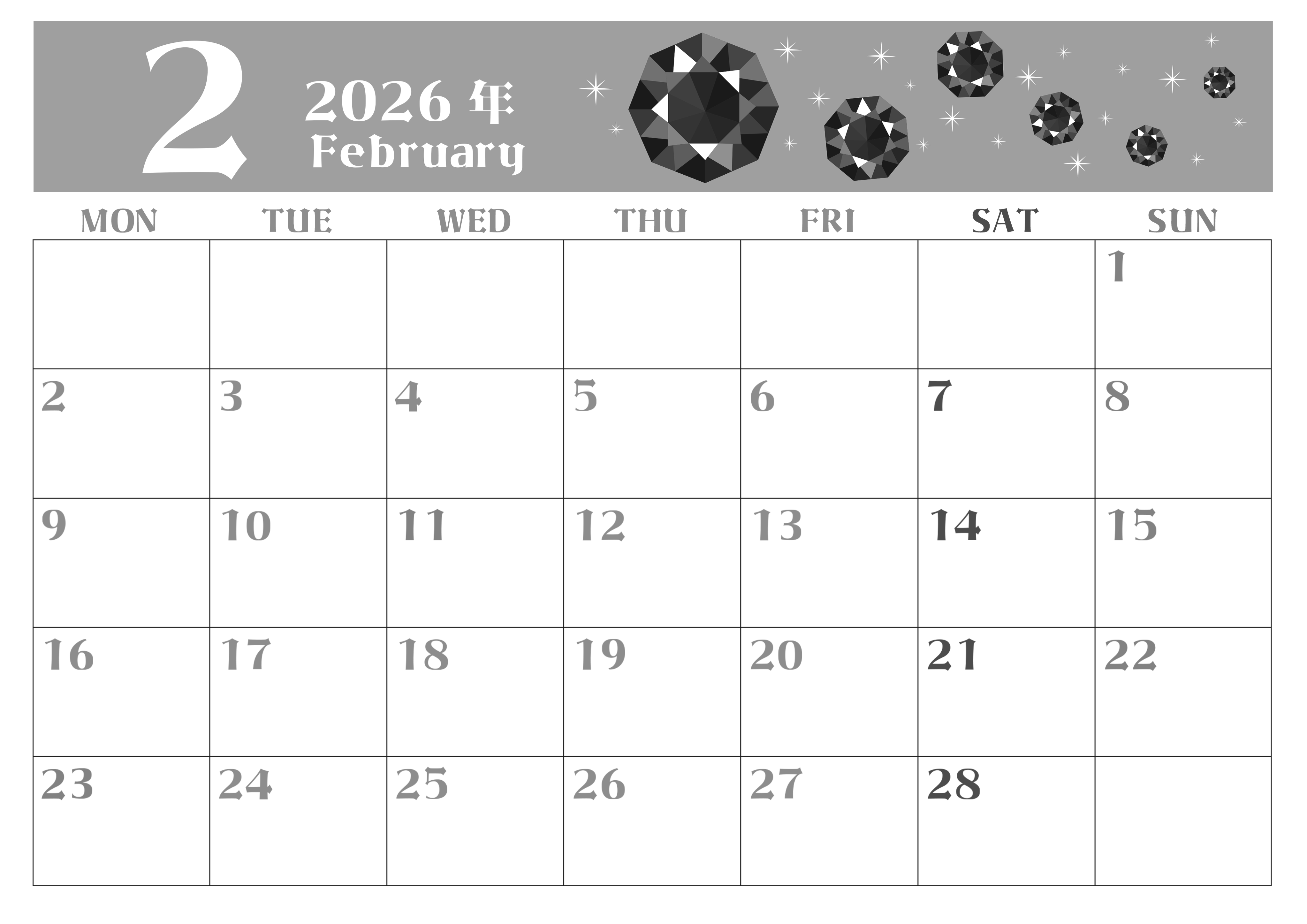 2

2026年
February

| MON | TUE | WED | THU | FRI | SAT | SUN |
|---|---|---|---|---|---|---|
|  |  |  |  |  |  | 1 |
| 2 | 3 | 4 | 5 | 6 | 7 | 8 |
| 9 | 10 | 11 | 12 | 13 | 14 | 15 |
| 16 | 17 | 18 | 19 | 20 | 21 | 22 |
| 23 | 24 | 25 | 26 | 27 | 28 |  |